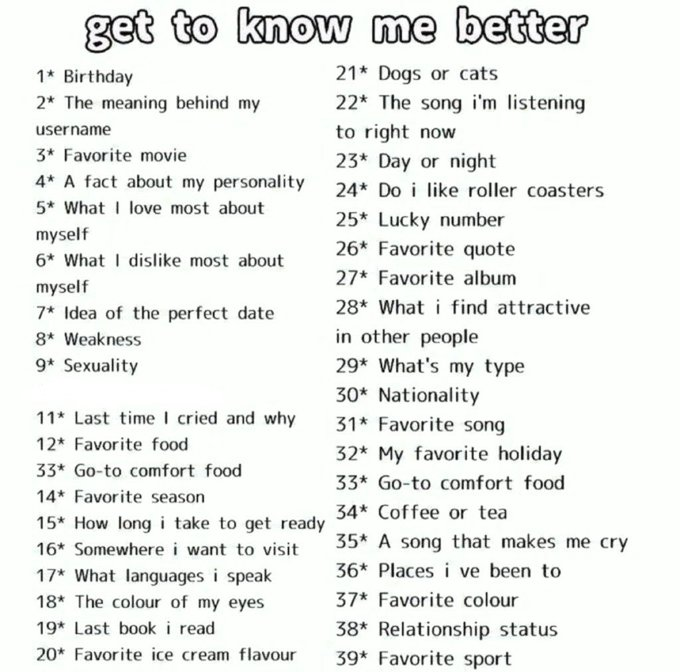 get to know me better

1* Birthday
2* The meaning behind my username
3* Favorite movie
4* A fact about my personality
5* What I love most about myself
6* What I dislike most about myself
7* Idea of the perfect date
8* Weakness
9* Sexuality

11* Last time I cried and why
12* Favorite food
33* Go-to comfort food
14* Favorite season
15* How long i take to get ready
16* Somewhere i want to visit
17* What languages i speak
18* The colour of my eyes
19* Last book i read
20* Favorite ice cream flavour

21* Dogs or cats
22* The song i'm listening to right now
23* Day or night
24* Do i like roller coasters
25* Lucky number
26* Favorite quote
27* Favorite album
28* What i find attractive in other people
29* What's my type
30* Nationality
31* Favorite song
32* My favorite holiday
33* Go-to comfort food
34* Coffee or tea
35* A song that makes me cry
36* Places i ve been to
37* Favorite colour
38* Relationship status
39* Favorite sport